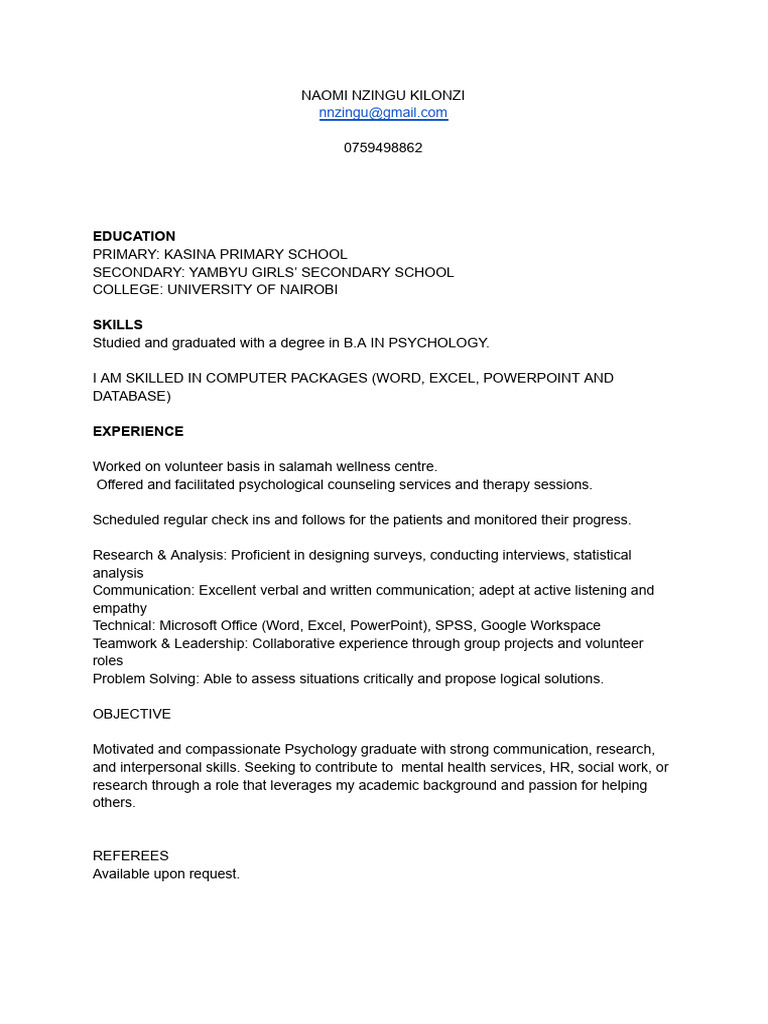 NAOMI NZINGU KILONZI
nnzingu@gmail.com

0759498862

EDUCATION
PRIMARY: KASINA PRIMARY SCHOOL
SECONDARY: YAMBYU GIRLS' SECONDARY SCHOOL
COLLEGE: UNIVERSITY OF NAIROBI

SKILLS
Studied and graduated with a degree in B.A IN PSYCHOLOGY.

I AM SKILLED IN COMPUTER PACKAGES (WORD, EXCEL, POWERPOINT AND DATABASE)

EXPERIENCE

Worked on volunteer basis in salamah wellness centre.
Offered and facilitated psychological counseling services and therapy sessions.

Scheduled regular check ins and follows for the patients and monitored their progress.

Research & Analysis: Proficient in designing surveys, conducting interviews, statistical analysis
Communication: Excellent verbal and written communication; adept at active listening and empathy
Technical: Microsoft Office (Word, Excel, PowerPoint), SPSS, Google Workspace
Teamwork & Leadership: Collaborative experience through group projects and volunteer roles
Problem Solving: Able to assess situations critically and propose logical solutions.

OBJECTIVE

Motivated and compassionate Psychology graduate with strong communication, research, and interpersonal skills. Seeking to contribute to mental health services, HR, social work, or research through a role that leverages my academic background and passion for helping others.

REFEREES
Available upon request.